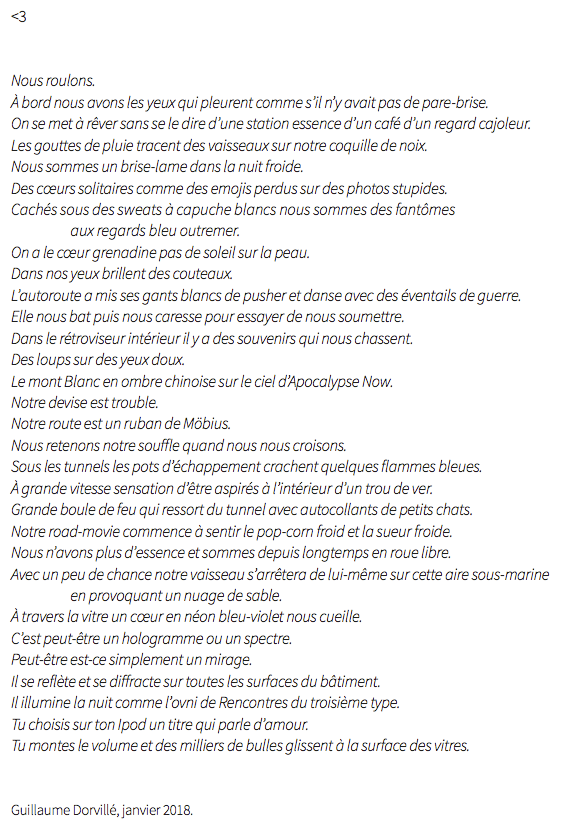 <3

Nous roulons.
À bord nous avons les yeux qui pleurent comme s'il n'y avait pas de pare-brise.
On se met à rêver sans se le dire d'une station essence d'un café d'un regard cajoleur.
Les gouttes de pluie tracent des vaisseaux sur notre coquille de noix.
Nous sommes un brise-lame dans la nuit froide.
Des cœurs solitaires comme des emojis perdus sur des photos stupides.
Cachés sous des sweats à capuche blancs nous sommes des fantômes
aux regards bleu outremer.
On a le cœur grenadine pas de soleil sur la peau.
Dans nos yeux brillent des couteaux.
L'autoroute a mis ses gants blancs de pusher et danse avec des éventails de guerre.
Elle nous bat puis nous caresse pour essayer de nous soumettre.
Dans le rétroviseur intérieur il y a des souvenirs qui nous chassent.
Des loups sur des yeux doux.
Le mont Blanc en ombre chinoise sur le ciel d'Apocalypse Now.
Notre devise est trouble.
Notre route est un ruban de Möbius.
Nous retenons notre souffle quand nous nous croisons.
Sous les tunnels les pots d'échappement crachent quelques flammes bleues.
À grande vitesse sensation d'être aspirés à l'intérieur d'un trou de ver.
Grande boule de feu qui ressort du tunnel avec autocollants de petits chats.
Notre road-movie commence à sentir le pop-corn froid et la sueur froide.
Nous n'avons plus d'essence et sommes depuis longtemps en roue libre.
Avec un peu de chance notre vaisseau s'arrêtera de lui-même sur cette aire sous-marine
en provoquant un nuage de sable.
À travers la vitre un cœur en néon bleu-violet nous cueille.
C'est peut-être un hologramme ou un spectre.
Peut-être est-ce simplement un mirage.
Il se reflète et se diffracte sur toutes les surfaces du bâtiment.
Il illumine la nuit comme l'ovni de Rencontres du troisième type.
Tu choisis sur ton Ipod un titre qui parle d'amour.
Tu montes le volume et des milliers de bulles glissent à la surface des vitres.

Guillaume Dorvillé, janvier 2018.